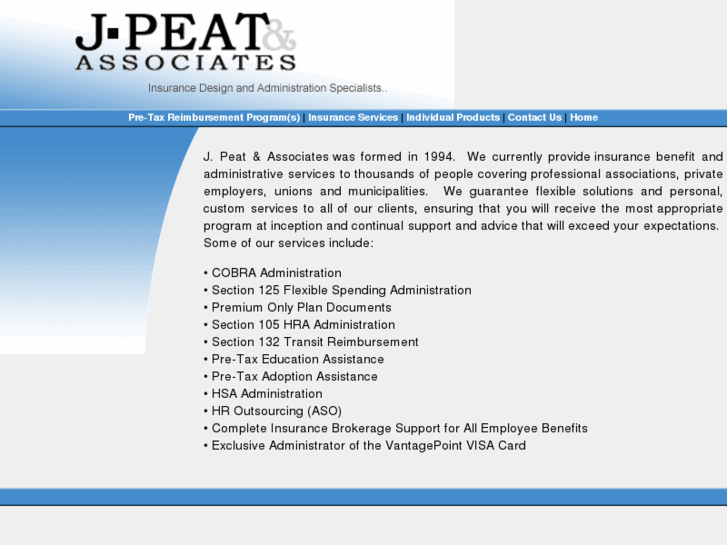 J·PEAT &
ASSOCIATES

Insurance Design and Administration Specialists..

Pre-Tax Reimbursement Program(s) | Insurance Services | Individual Products | Contact Us | Home

J. Peat & Associates was formed in 1994. We currently provide insurance benefit and administrative services to thousands of people covering professional associations, private employers, unions and municipalities. We guarantee flexible solutions and personal, custom services to all of our clients, ensuring that you will receive the most appropriate program at inception and continual support and advice that will exceed your expectations. Some of our services include:

• COBRA Administration
• Section 125 Flexible Spending Administration
• Premium Only Plan Documents
• Section 105 HRA Administration
• Section 132 Transit Reimbursement
• Pre-Tax Education Assistance
• Pre-Tax Adoption Assistance
• HSA Administration
• HR Outsourcing (ASO)
• Complete Insurance Brokerage Support for All Employee Benefits
• Exclusive Administrator of the VantagePoint VISA Card